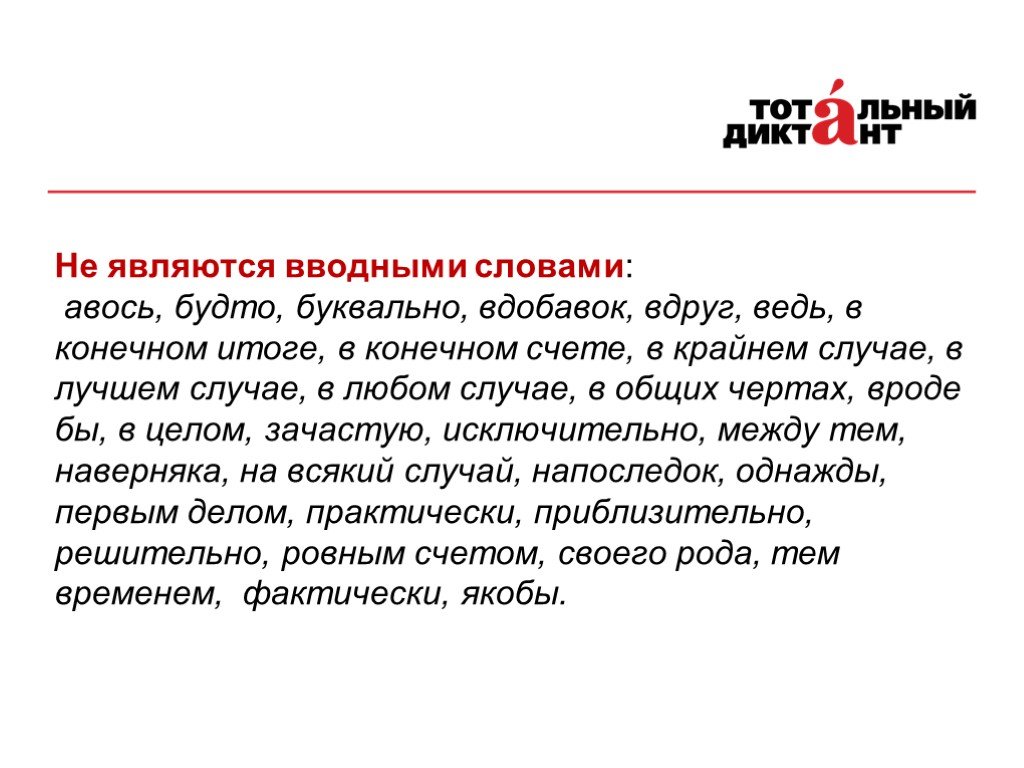 ТОТАЛЬНЫЙ ДИКТАНТ

Не являются вводными словами:
авось, будто, буквально, вдобавок, вдруг, ведь, в конечном итоге, в конечном счете, в крайнем случае, в лучшем случае, в любом случае, в общих чертах, вроде бы, в целом, зачастую, исключительно, между тем, наверняка, на всякий случай, напоследок, однажды, первым делом, практически, приблизительно, решительно, ровным счетом, своего рода, тем временем, фактически, якобы.